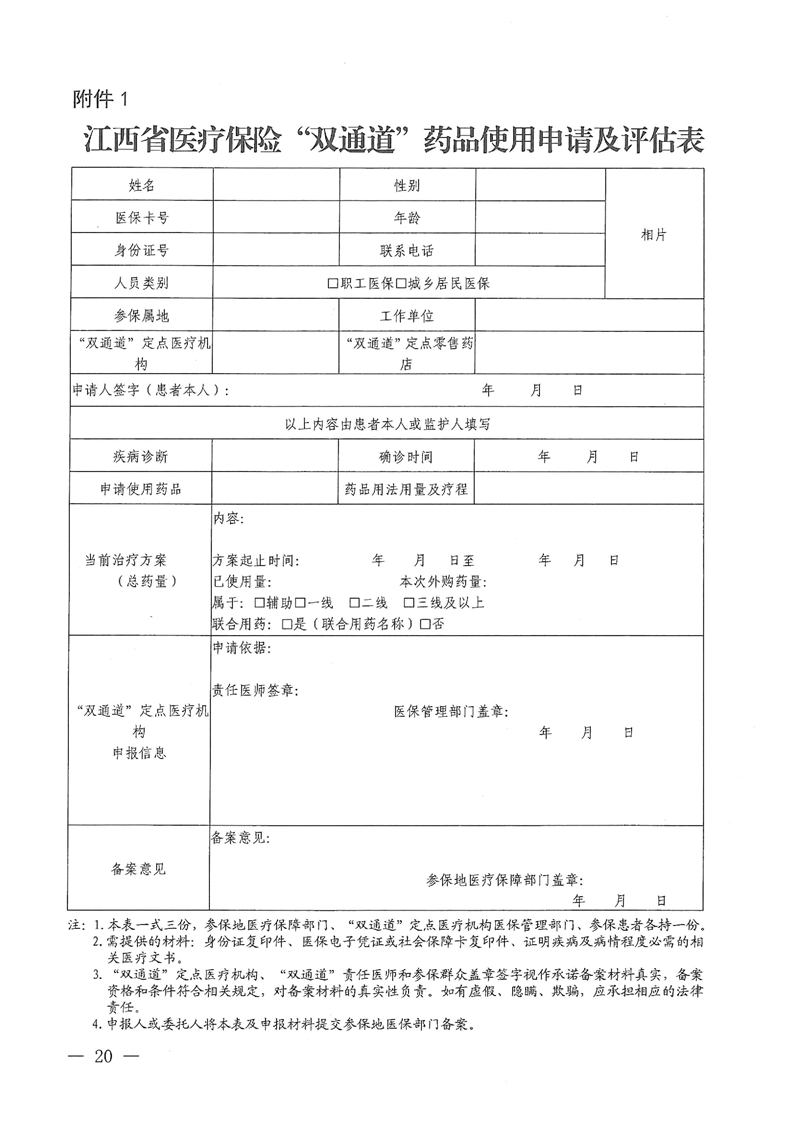 附件 1

江西省医疗保险“双通道”药品使用申请及评估表

| 姓名 | | 性别 | | 相片 |
|---|---|---|---|---|
| 医保卡号 | | 年龄 | | |
| 身份证号 | | 联系电话 | | |
| 人员类别 | □职工医保□城乡居民医保 | | | |
| 参保属地 | | 工作单位 | | |
| “双通道”定点医疗机构 | | “双通道”定点零售药店 | | |
| 申请人签字（患者本人）： 年 月 日 | | | | |
| 以上内容由患者本人或监护人填写 | | | | |
| 疾病诊断 | | 确诊时间 | 年 月 日 | |
| 申请使用药品 | | 药品用法用量及疗程 | | |
| 当前治疗方案（总药量） | 内容：<br>方案起止时间： 年 月 日至 年 月 日<br>已使用量： 本次外购药量：<br>属于：□辅助□一线 □二线 □三线及以上<br>联合用药：□是（联合用药名称）□否 | | | |
| “双通道”定点医疗机构申报信息 | 申请依据：<br>责任医师签章：<br>医保管理部门盖章：<br>年 月 日 | | | |
| 备案意见 | 备案意见：<br>参保地医疗保障部门盖章：<br>年 月 日 | | | |

注：1. 本表一式三份，参保地医疗保障部门、“双通道”定点医疗机构医保管理部门、参保患者各持一份。
2. 需提供的材料：身份证复印件、医保电子凭证或社会保障卡复印件、证明疾病及病情程度必需的相关医疗文书。
3. “双通道”定点医疗机构、“双通道”责任医师和参保群众盖章签字视作承诺备案材料真实，备案资格和条件符合相关规定，对备案材料的真实性负责。如有虚假、隐瞒、欺骗，应承担相应的法律责任。
4. 申报人或委托人将本表及申报材料提交参保地医保部门备案。

— 20 —